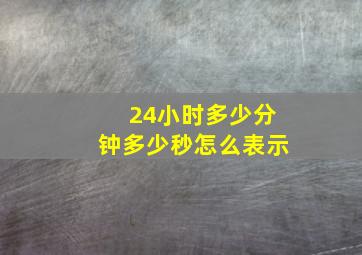 24小时多少分钟多少秒怎么表示